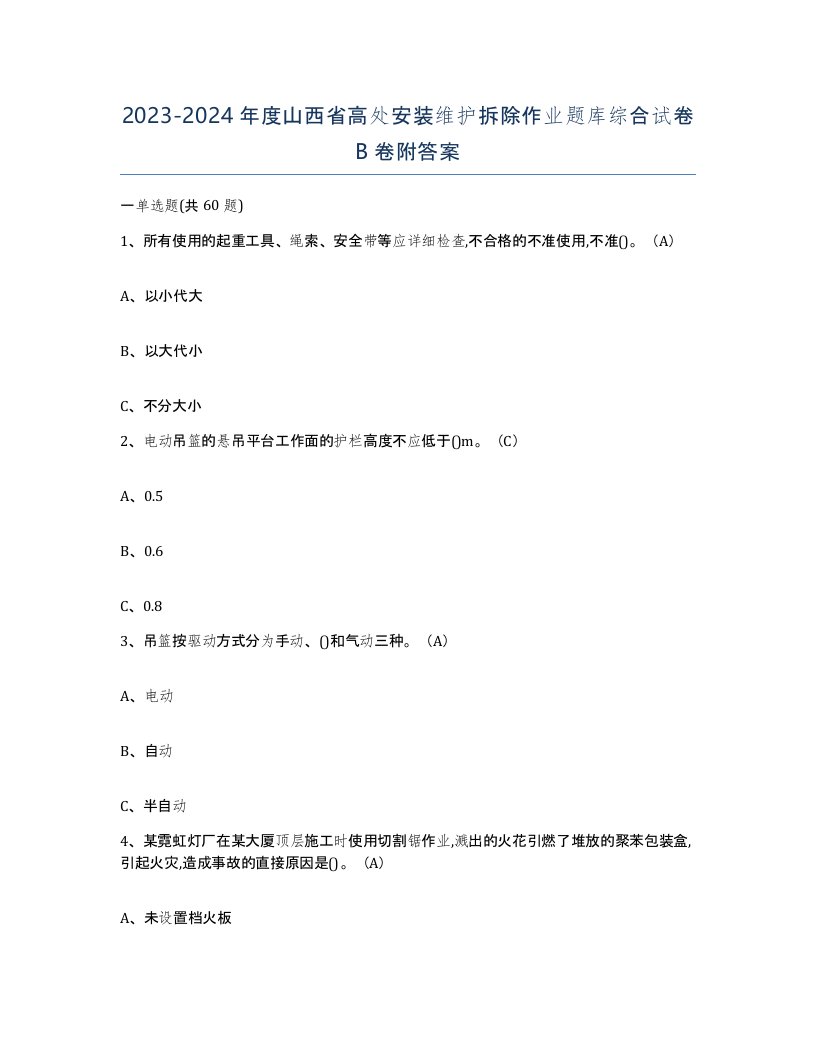 2023-2024年度山西省高处安装维护拆除作业题库综合试卷B卷附答案

一单选题(共60题)

1、所有使用的起重工具、绳索、安全带等应详细检查,不合格的不准使用,不准()。(A)

A、以小代大

B、以大代小

C、不分大小

2、电动吊篮的悬吊平台工作面的护栏高度不应低于()m。(C)

A、0.5

B、0.6

C、0.8

3、吊篮按驱动方式分为手动、()和气动三种。(A)

A、电动

B、自动

C、半自动

4、某霓虹灯厂在某大厦顶层施工时使用切割锯作业,溅出的火花引燃了堆放的聚苯包装盒,引起火灾,造成事故的直接原因是()。(A)

A、未设置档火板